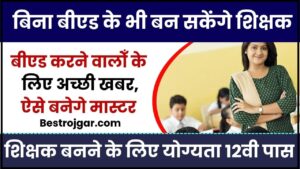 बिना बीएड के भी बन सकेंगे शिक्षक

बीएड करने वालों के लिए अच्छी खबर, ऐसे बनेगे मास्टर

Bestrojgar.com

शिक्षक बनने के लिए योग्यता 12वी पास